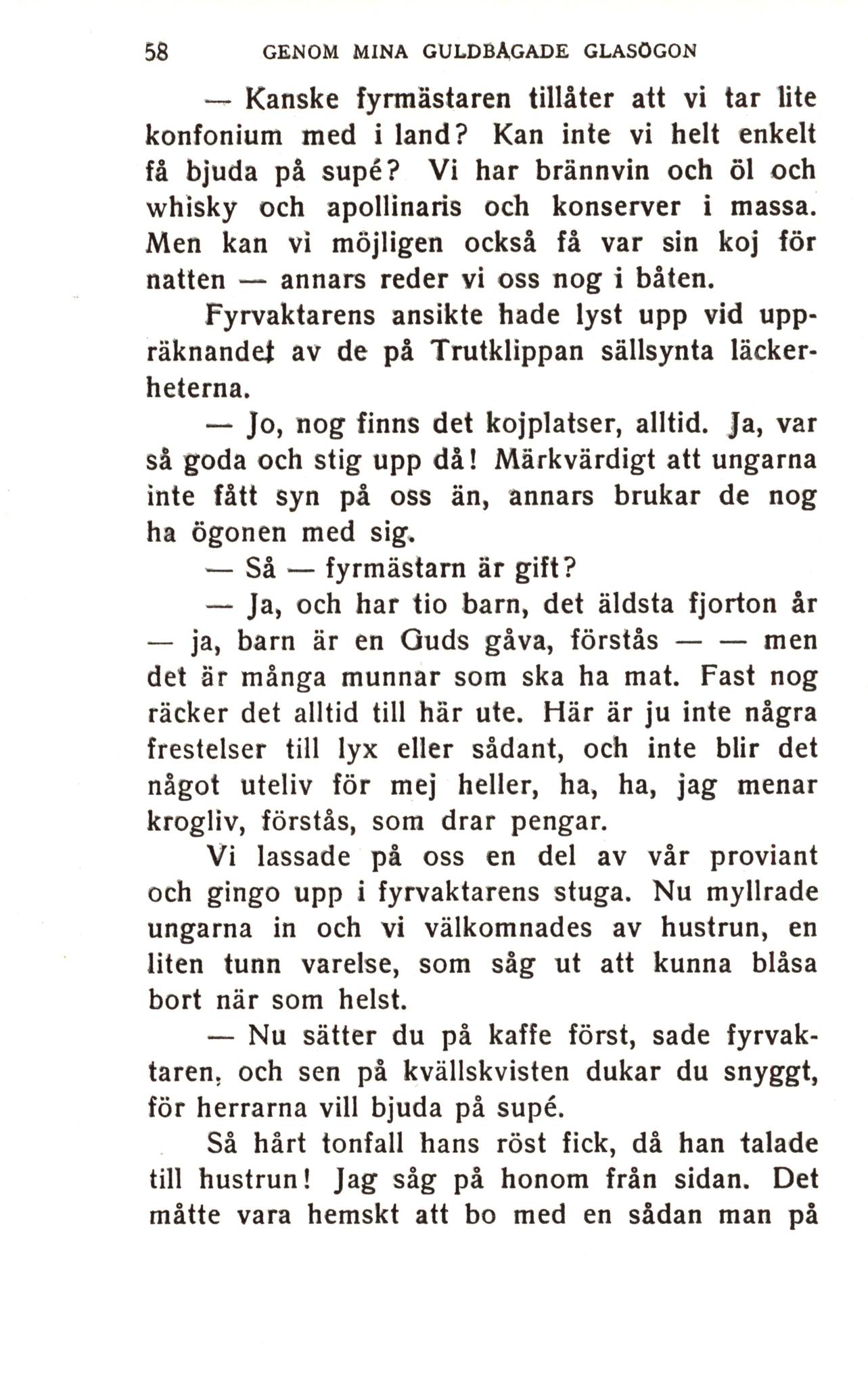 58 GENOM MINA GULDBÅGADE GLASÖGON

— Kanske fyrmästaren tillåter att vi tar lite konfonium med i land? Kan inte vi helt enkelt få bjuda på supé? Vi har brännvin och öl och whisky och apollinaris och konserver i massa. Men kan vi möjligen också få var sin koj för natten — annars reder vi oss nog i båten.

Fyrvaktarens ansikte hade lyst upp vid uppräknandet av de på Trutklippan sällsynta läckerheterna.

— Jo, nog finns det kojplatser, alltid. Ja, var så goda och stig upp då! Märkvärdigt att ungarna inte fått syn på oss än, annars brukar de nog ha ögonen med sig.

— Så — fyrmästarn är gift?

— Ja, och har tio barn, det äldsta fjorton år — ja, barn är en Guds gåva, förstås — — men det är många munnar som ska ha mat. Fast nog räcker det alltid till här ute. Här är ju inte några frestelser till lyx eller sådant, och inte blir det något uteliv för mej heller, ha, ha, jag menar krogliv, förstås, som drar pengar.

Vi lassade på oss en del av vår proviant och gingo upp i fyrvaktarens stuga. Nu myllrade ungarna in och vi välkomnades av hustrun, en liten tunn varelse, som såg ut att kunna blåsa bort när som helst.

— Nu sätter du på kaffe först, sade fyrvaktaren, och sen på kvällskvisten dukar du snyggt, för herrarna vill bjuda på supé.

Så hårt tonfall hans röst fick, då han talade till hustrun! Jag såg på honom från sidan. Det måtte vara hemskt att bo med en sådan man på